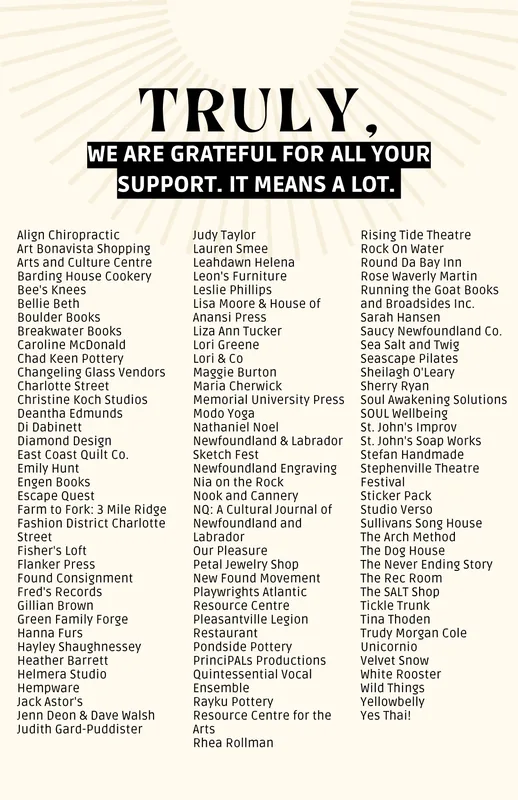 TRULY,

WE ARE GRATEFUL FOR ALL YOUR SUPPORT. IT MEANS A LOT.

Align Chiropractic
Art Bonavista Shopping
Arts and Culture Centre
Barding House Cookery
Bee's Knees
Bellie Beth
Boulder Books
Breakwater Books
Caroline McDonald
Chad Keen Pottery
Changeling Glass Vendors
Charlotte Street
Christine Koch Studios
Deantha Edmunds
Di Dabinett
Diamond Design
East Coast Quilt Co.
Emily Hunt
Engen Books
Escape Quest
Farm to Fork: 3 Mile Ridge
Fashion District Charlotte Street
Fisher's Loft
Flanker Press
Found Consignment
Fred's Records
Gillian Brown
Green Family Forge
Hanna Furs
Hayley Shaughnessey
Heather Barrett
Helmera Studio
Hempware
Jack Astor's
Jenn Deon & Dave Walsh
Judith Gard-Puddister

Judy Taylor
Lauren Smee
Leahdawn Helena
Leon's Furniture
Leslie Phillips
Lisa Moore & House of Anansi Press
Liza Ann Tucker
Lori Greene
Lori & Co
Maggie Burton
Maria Cherwick
Memorial University Press
Modo Yoga
Nathaniel Noel
Newfoundland & Labrador Sketch Fest
Newfoundland Engraving
Nia on the Rock
Nook and Cannery
NQ: A Cultural Journal of Newfoundland and Labrador
Our Pleasure
Petal Jewelry Shop
New Found Movement
Playwrights Atlantic Resource Centre
Pleasantville Legion Restaurant
Pondside Pottery
PrinciPALs Productions
Quintessential Vocal Ensemble
Rayku Pottery
Resource Centre for the Arts
Rhea Rollman

Rising Tide Theatre
Rock On Water
Round Da Bay Inn
Rose Waverly Martin
Running the Goat Books and Broadsides Inc.
Sarah Hansen
Saucy Newfoundland Co.
Sea Salt and Twig
Seascape Pilates
Sheilagh O'Leary
Sherry Ryan
Soul Awakening Solutions
SOUL Wellbeing
St. John's Improv
St. John's Soap Works
Stefan Handmade
Stephenville Theatre Festival
Sticker Pack
Studio Verso
Sullivans Song House
The Arch Method
The Dog House
The Never Ending Story
The Rec Room
The SALT Shop
Tickle Trunk
Tina Thoden
Trudy Morgan Cole
Unicornio
Velvet Snow
White Rooster
Wild Things
Yellowbelly
Yes Thai!